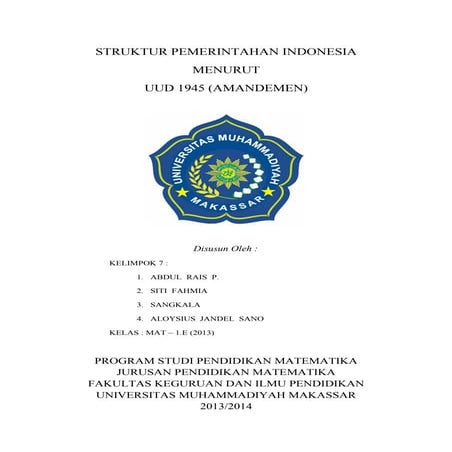 STRUKTUR PEMERINTAHAN INDONESIA
MENURUT
UUD 1945 (AMANDEMEN)

UNIVERSITAS MUHAMMADIYAH
MAKASSAR

Disusun Oleh :

KELIMPOK 7 :

1. ABDUL RAIS P.
2. SITI FAHMIA
3. SANGKALA
4. ALOYSIUS JANDEL SANO

KELAS : MAT – 1.E (2013)

PROGRAM STUDI PENDIDIKAN MATEMATIKA
JURUSAN PENDIDIKAN MATEMATIKA
FAKULTAS KEGURUAN DAN ILMU PENDIDIKAN
UNIVERSITAS MUHAMMADIYAH MAKASSAR
2013/2014